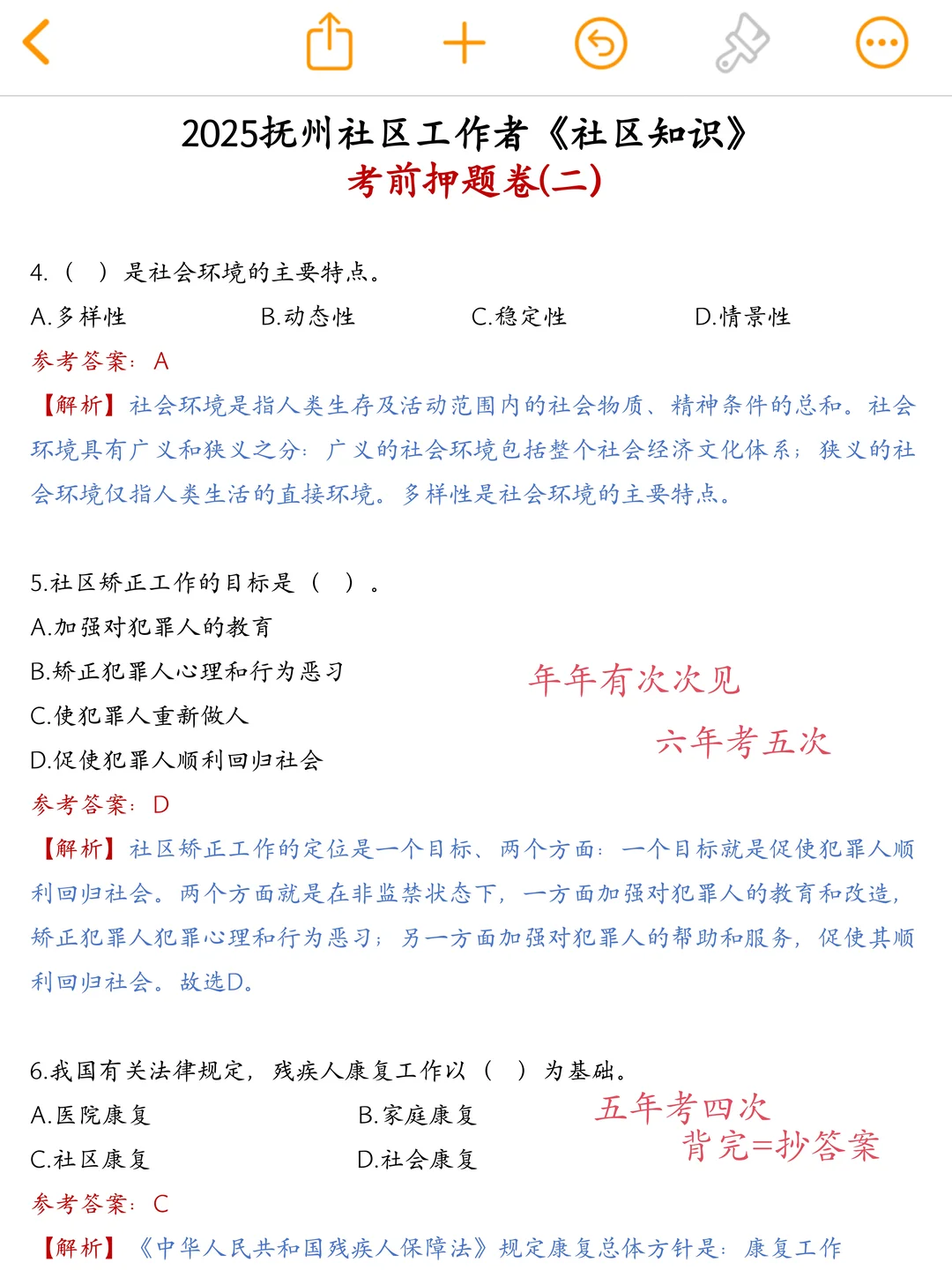 2025抚州社区工作者《社区知识》
考前押题卷(二)

4.（ ）是社会环境的主要特点。
A.多样性　B.动态性　C.稳定性　D.情景性
参考答案：A
【解析】社会环境是指人类生存及活动范围内的社会物质、精神条件的总和。社会环境具有广义和狭义之分：广义的社会环境包括整个社会经济文化体系；狭义的社会环境仅指人类生活的直接环境。多样性是社会环境的主要特点。

5.社区矫正工作的目标是（ ）。
A.加强对犯罪人的教育
B.矫正犯罪人心理和行为恶习
C.使犯罪人重新做人
D.促使犯罪人顺利回归社会
年年有次次见
六年考五次
参考答案：D
【解析】社区矫正工作的定位是一个目标、两个方面：一个目标就是促使犯罪人顺利回归社会。两个方面就是在非监禁状态下，一方面加强对犯罪人的教育和改造，矫正犯罪人犯罪心理和行为恶习；另一方面加强对犯罪人的帮助和服务，促使其顺利回归社会。故选D。

6.我国有关法律规定，残疾人康复工作以（ ）为基础。
A.医院康复　B.家庭康复
C.社区康复　D.社会康复
五年考四次
背完=抄答案
参考答案：C
【解析】《中华人民共和国残疾人保障法》规定康复总体方针是：康复工作